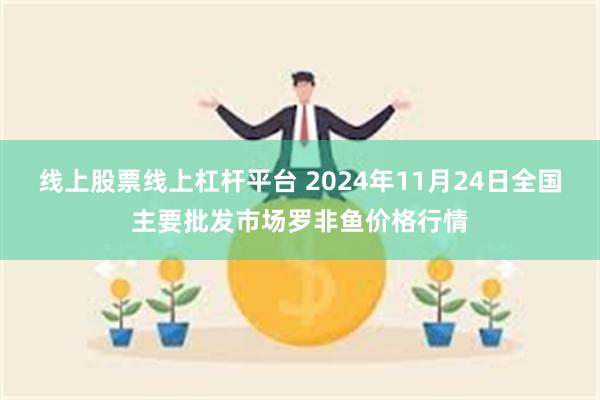 线上股票线上杠杆平台 2024年11月24日全国主要批发市场罗非鱼价格行情